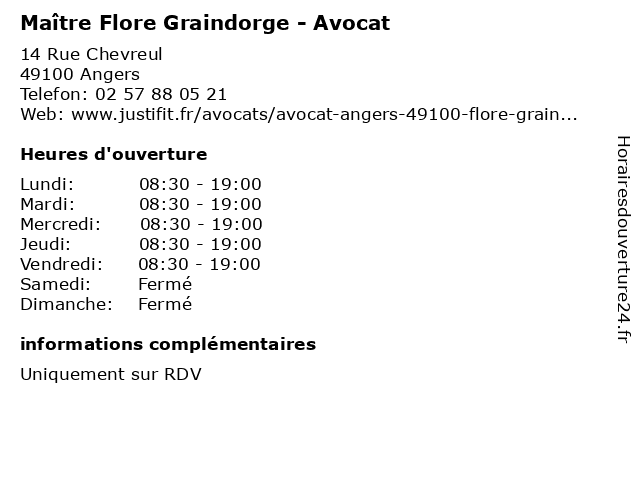 Maître Flore Graindorge - Avocat

14 Rue Chevreul
49100 Angers
Telefon: 02 57 88 05 21
Web: www.justifit.fr/avocats/avocat-angers-49100-flore-grain...

Heures d'ouverture

Lundi: 08:30 - 19:00
Mardi: 08:30 - 19:00
Mercredi: 08:30 - 19:00
Jeudi: 08:30 - 19:00
Vendredi: 08:30 - 19:00
Samedi: Fermé
Dimanche: Fermé

informations complémentaires

Uniquement sur RDV

Horairesdouverture24.fr